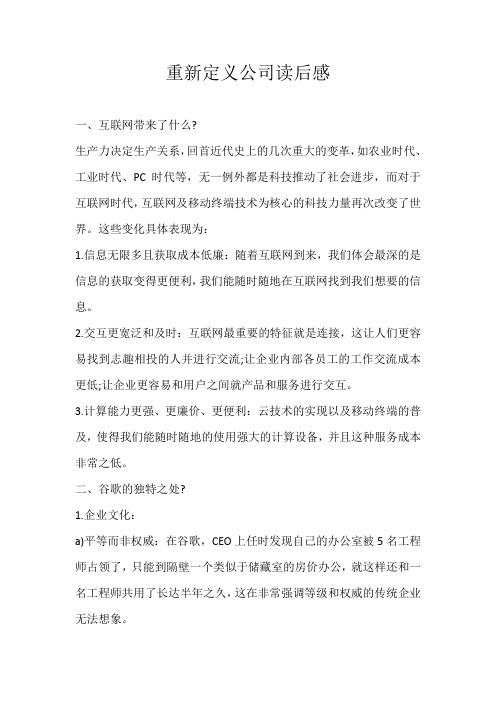 重新定义公司读后感

一、互联网带来了什么?

生产力决定生产关系，回首近代史上的几次重大的变革，如农业时代、工业时代、PC 时代等，无一例外都是科技推动了社会进步，而对于互联网时代，互联网及移动终端技术为核心的科技力量再次改变了世界。这些变化具体表现为：

1.信息无限多且获取成本低廉：随着互联网到来，我们体会最深的是信息的获取变得更便利，我们能随时随地在互联网找到我们想要的信息。

2.交互更宽泛和及时：互联网最重要的特征就是连接，这让人们更容易找到志趣相投的人并进行交流;让企业内部各员工的工作交流成本更低;让企业更容易和用户之间就产品和服务进行交互。

3.计算能力更强、更廉价、更便利：云技术的实现以及移动终端的普及，使得我们能随时随地的使用强大的计算设备，并且这种服务成本非常之低。

二、谷歌的独特之处?

1.企业文化：

a)平等而非权威：在谷歌，CEO 上任时发现自己的办公室被 5 名工程师占领了，只能到隔壁一个类似于储藏室的房价办公，就这样还和一名工程师共用了长达半年之久，这在非常强调等级和权威的传统企业无法想象。